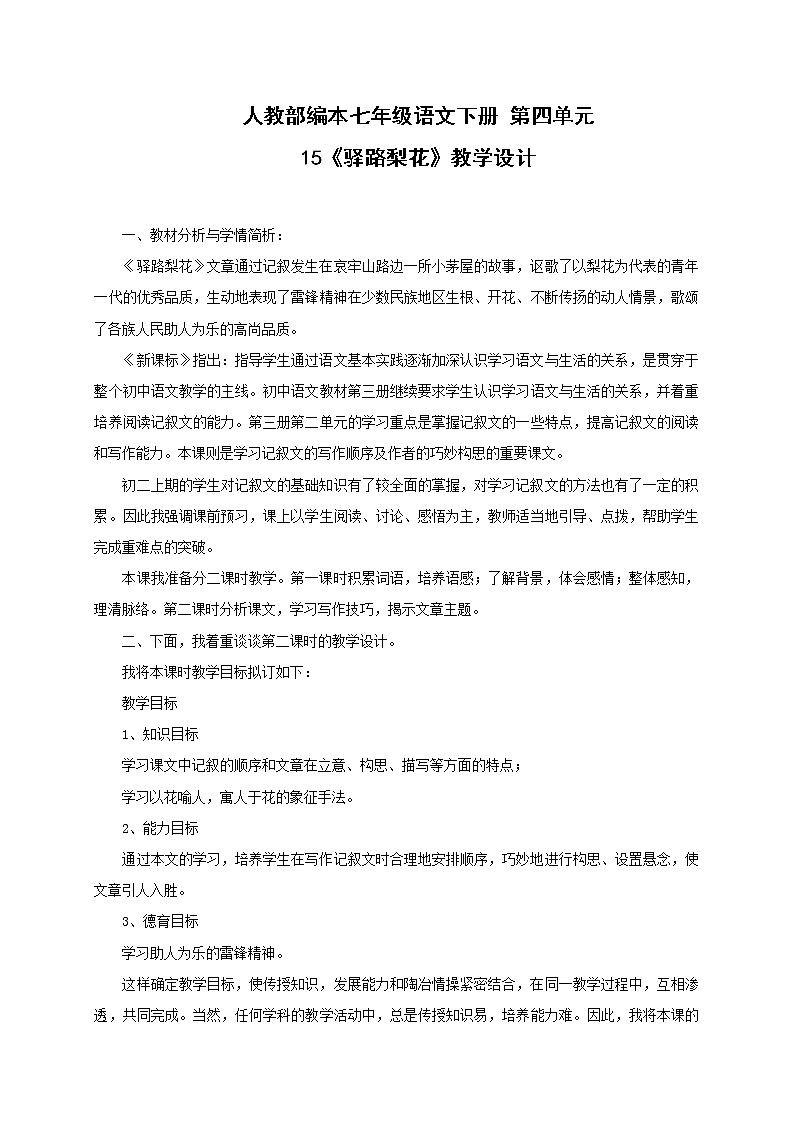 人教部编本七年级语文下册 第四单元

15《驿路梨花》教学设计

一、教材分析与学情简析：

《驿路梨花》文章通过记叙发生在哀牢山路边一所小茅屋的故事，讴歌了以梨花为代表的青年一代的优秀品质，生动地表现了雷锋精神在少数民族地区生根、开花、不断传扬的动人情景，歌颂了各族人民助人为乐的高尚品质。

《新课标》指出：指导学生通过语文基本实践逐渐加深认识学习语文与生活的关系，是贯穿于整个初中语文教学的主线。初中语文教材第三册继续要求学生认识学习语文与生活的关系，并着重培养阅读记叙文的能力。第三册第二单元的学习重点是掌握记叙文的一些特点，提高记叙文的阅读和写作能力。本课则是学习记叙文的写作顺序及作者的巧妙构思的重要课文。

初二上期的学生对记叙文的基础知识有了较全面的掌握，对学习记叙文的方法也有了一定的积累。因此我强调课前预习，课上以学生阅读、讨论、感悟为主，教师适当地引导、点拨，帮助学生完成重难点的突破。

本课我准备分二课时教学。第一课时积累词语，培养语感；了解背景，体会感情；整体感知，理清脉络。第二课时分析课文，学习写作技巧，揭示文章主题。

二、下面，我着重谈谈第二课时的教学设计。

我将本课时教学目标拟订如下：

教学目标

1、知识目标

学习课文中记叙的顺序和文章在立意、构思、描写等方面的特点；

学习以花喻人，寓人于花的象征手法。

2、能力目标

通过本文的学习，培养学生在写作记叙文时合理地安排顺序，巧妙地进行构思、设置悬念，使文章引人入胜。

3、德育目标

学习助人为乐的雷锋精神。

这样确定教学目标，使传授知识，发展能力和陶冶情操紧密结合，在同一教学过程中，互相渗透，共同完成。当然，任何学科的教学活动中，总是传授知识易，培养能力难。因此，我将本课的